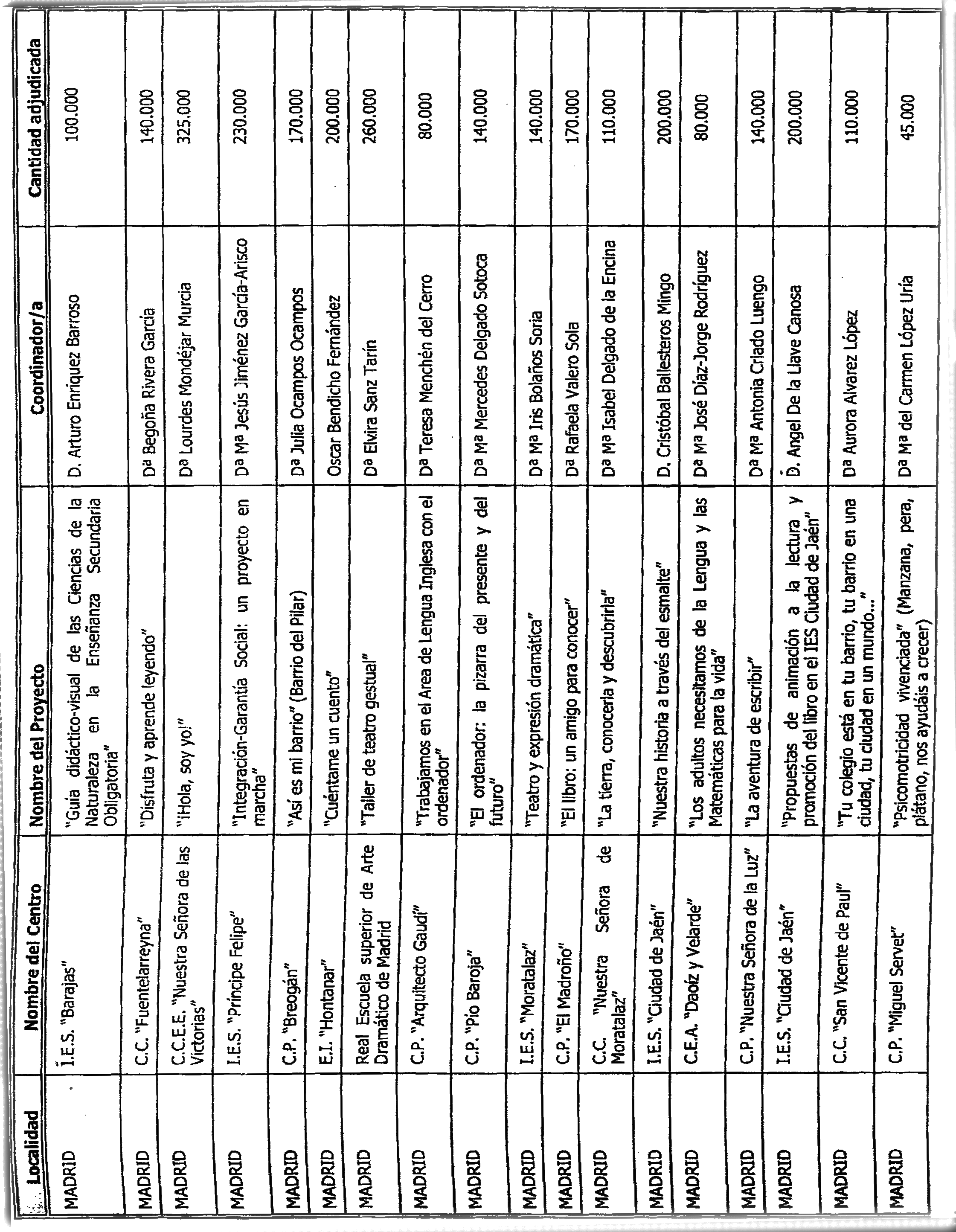 | Localidad | Nombre del Centro | Nombre del Proyecto | Coordinador/a | Cantidad adjudicada |
|---|---|---|---|---|
| MADRID | I.E.S. "Barajas" | "Guía didáctico-visual de las Ciencias de la Naturaleza en la Enseñanza Secundaria Obligatoria" | D. Arturo Enríquez Barroso | 100.000 |
| MADRID | C.C. "Fuentelarreyna" | "Disfruta y aprende leyendo" | Dª Begoña Rivera García | 140.000 |
| MADRID | C.C.E.E. "Nuestra Señora de las Victorias" | "¡Hola, soy yo!" | Dª Lourdes Mondéjar Murcia | 325.000 |
| MADRID | I.E.S. "Príncipe Felipe" | "Integración-Garantía Social: un proyecto en marcha" | Dª Mª Jesús Jiménez García-Arisco | 230.000 |
| MADRID | C.P. "Breogán" | "Así es mi barrio" (Barrio del Pilar) | Dª Julia Ocampos Ocampos | 170.000 |
| MADRID | E.I. "Hontanar" | "Cuéntame un cuento" | Oscar Bendicho Fernández | 200.000 |
| MADRID | Real Escuela superior de Arte Dramático de Madrid | "Taller de teatro gestual" | Dª Elvira Sanz Tarín | 260.000 |
| MADRID | C.P. "Arquitecto Gaudí" | "Trabajamos en el Area de Lengua Inglesa con el ordenador" | Dª Teresa Menchén del Cerro | 80.000 |
| MADRID | C.P. "Pío Baroja" | "El ordenador: la pizarra del presente y del futuro" | Dª Mª Mercedes Delgado Sotoca | 140.000 |
| MADRID | I.E.S. "Moratalaz" | "Teatro y expresión dramática" | Dª Mª Iris Bolaños Soria | 140.000 |
| MADRID | C.P. "El Madroño" | "El libro: un amigo para conocer" | Dª Rafaela Valero Sola | 170.000 |
| MADRID | C.C. "Nuestra Señora de Moratalaz" | "La tierra, conocerla y descubrirla" | Dª Mª Isabel Delgado de la Encina | 110.000 |
| MADRID | I.E.S. "Ciudad de Jaén" | "Nuestra historia a través del esmalte" | D. Cristóbal Ballesteros Mingo | 200.000 |
| MADRID | C.E.A. "Daoíz y Velarde" | "Los adultos necesitamos de la Lengua y las Matemáticas para la vida" | Dª Mª José Díaz-Jorge Rodríguez | 80.000 |
| MADRID | C.P. "Nuestra Señora de la Luz" | "La aventura de escribir" | Dª Mª Antonia Criado Luengo | 140.000 |
| MADRID | I.E.S. "Ciudad de Jaén" | "Propuestas de animación a la lectura y promoción del libro en el IES Ciudad de Jaén" | D. Angel De la Llave Canosa | 200.000 |
| MADRID | C.C. "San Vicente de Paul" | "Tu colegio está en tu barrio, tu barrio en una ciudad, tu ciudad en un mundo..." | Dª Aurora Alvarez López | 110.000 |
| MADRID | C.P. "Miguel Servet" | "Psicomotricidad vivenciada" (Manzana, pera, plátano, nos ayudáis a crecer) | Dª Mª del Carmen López Uría | 45.000 |